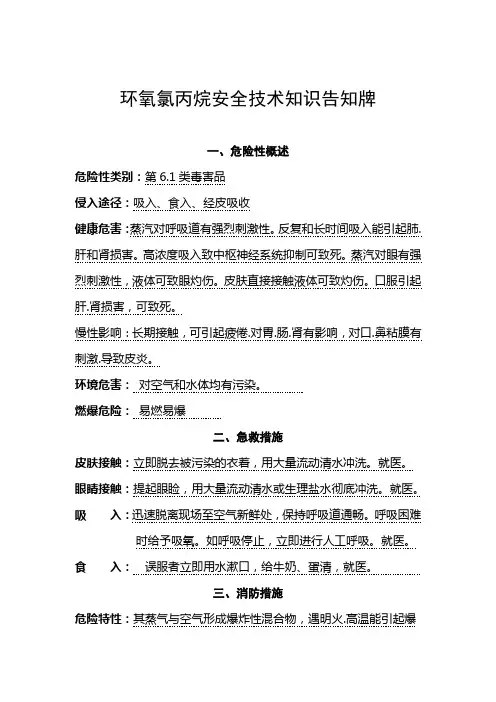 环氧氯丙烷安全技术知识告知牌

一、危险性概述

危险性类别：第 6.1 类毒害品

侵入途径：吸入、食入、经皮吸收

健康危害：蒸汽对呼吸道有强烈刺激性。反复和长时间吸入能引起肺.肝和肾损害。高浓度吸入致中枢神经系统抑制可致死。蒸汽对眼有强烈刺激性，液体可致眼灼伤。皮肤直接接触液体可致灼伤。口服引起肝.肾损害，可致死。

慢性影响：长期接触，可引起疲倦.对胃.肠.肾有影响，对口.鼻粘膜有刺激.导致皮炎。

环境危害： 对空气和水体均有污染。

燃爆危险： 易燃易爆

二、急救措施

皮肤接触：立即脱去被污染的衣着，用大量流动清水冲洗。就医。

眼睛接触：提起眼睑，用大量流动清水或生理盐水彻底冲洗。就医。

吸　　入：迅速脱离现场至空气新鲜处，保持呼吸道通畅。呼吸困难时给予吸氧。如呼吸停止，立即进行人工呼吸。就医。

食　　入： 误服者立即用水漱口，给牛奶、蛋清，就医。

三、消防措施

危险特性：其蒸气与空气形成爆炸性混合物，遇明火.高温能引起爆